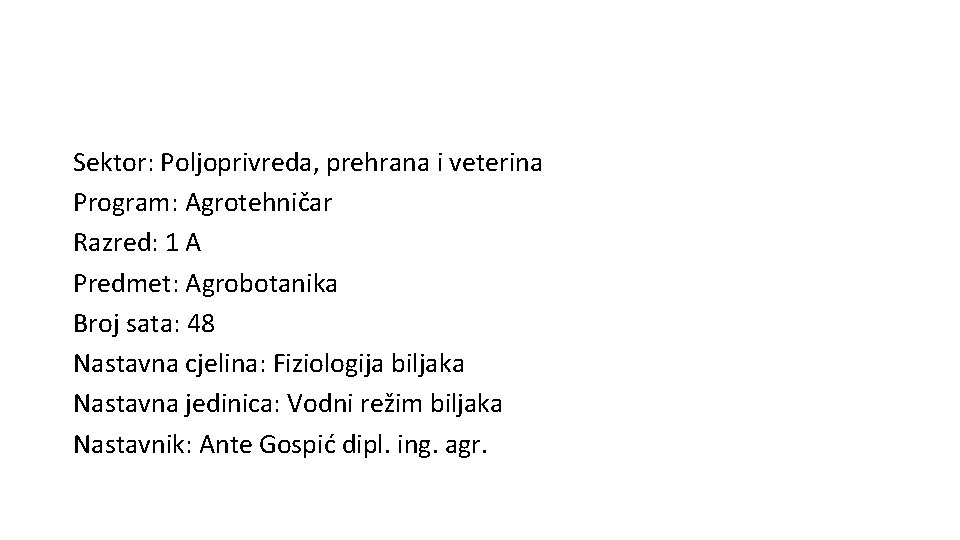 Sektor: Poljoprivreda, prehrana i veterina
Program: Agrotehničar
Razred: 1 A
Predmet: Agrobotanika
Broj sata: 48
Nastavna cjelina: Fiziologija biljaka
Nastavna jedinica: Vodni režim biljaka
Nastavnik: Ante Gospić dipl. ing. agr.